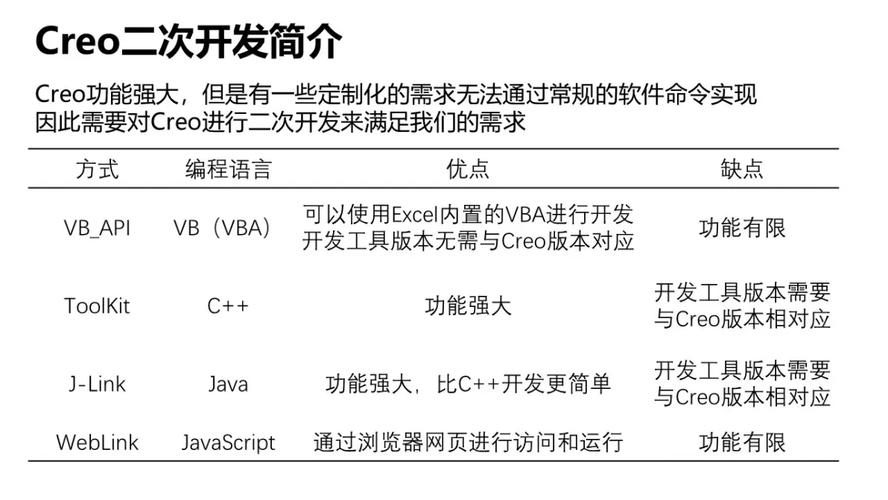 Creo二次开发简介

Creo功能强大，但是有一些定制化的需求无法通过常规的软件命令实现
因此需要对Creo进行二次开发来满足我们的需求

| 方式 | 编程语言 | 优点 | 缺点 |
|---|---|---|---|
| VB_API | VB（VBA） | 可以使用Excel内置的VBA进行开发 开发工具版本无需与Creo版本对应 | 功能有限 |
| ToolKit | C++ | 功能强大 | 开发工具版本需要与Creo版本相对应 |
| J-Link | Java | 功能强大，比C++开发更简单 | 开发工具版本需要与Creo版本相对应 |
| WebLink | JavaScript | 通过浏览器网页进行访问和运行 | 功能有限 |